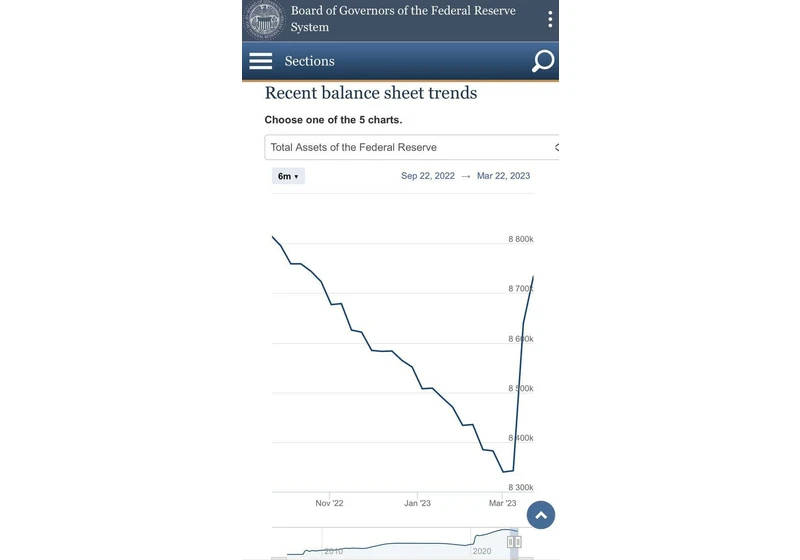 Board of Governors of the Federal Reserve System

Sections

Recent balance sheet trends

Choose one of the 5 charts.

Total Assets of the Federal Reserve

6m ▾

Sep 22, 2022 → Mar 22, 2023

8 800k

8 700k

8 600k

8 500k

8 400k

8 300k

Nov '22

Jan '23

Mar '23

2010

2020